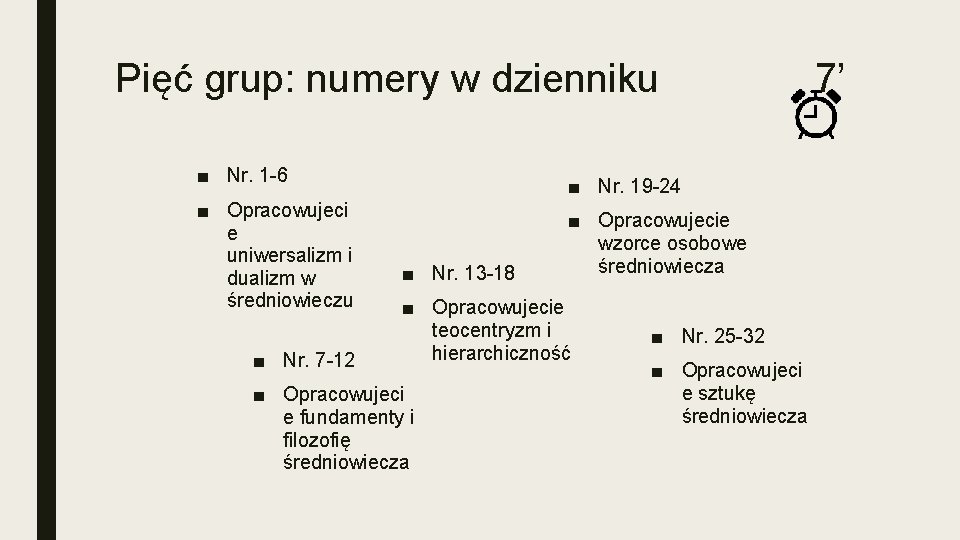 Pięć grup: numery w dzienniku

7’

■ Nr. 1-6
■ Opracowujecie uniwersalizm i dualizm w średniowieczu

■ Nr. 7-12
■ Opracowujecie fundamenty i filozofię średniowiecza

■ Nr. 13-18
■ Opracowujecie teocentryzm i hierarchiczność

■ Nr. 19-24
■ Opracowujecie wzorce osobowe średniowiecza

■ Nr. 25-32
■ Opracowujecie sztukę średniowiecza